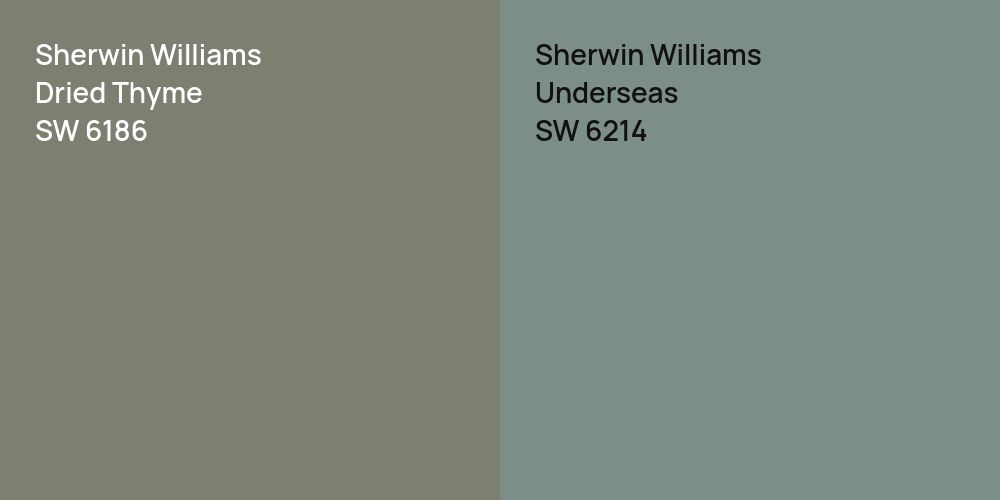 Sherwin Williams
Dried Thyme
SW 6186

Sherwin Williams
Underseas
SW 6214